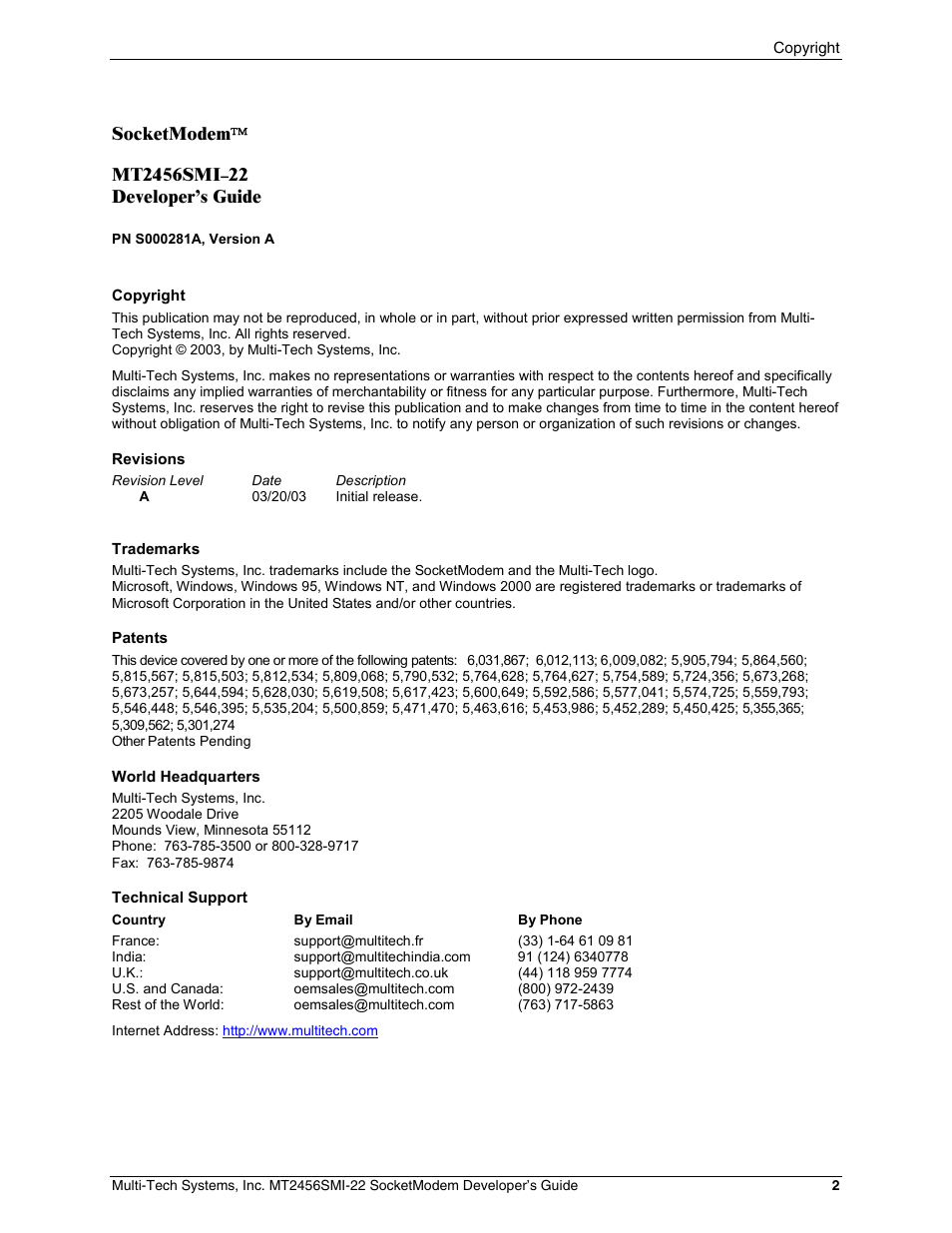 Copyright

SocketModem™

MT2456SMI–22
Developer's Guide

PN S000281A, Version A

Copyright

This publication may not be reproduced, in whole or in part, without prior expressed written permission from Multi-Tech Systems, Inc. All rights reserved.
Copyright © 2003, by Multi-Tech Systems, Inc.

Multi-Tech Systems, Inc. makes no representations or warranties with respect to the contents hereof and specifically disclaims any implied warranties of merchantability or fitness for any particular purpose. Furthermore, Multi-Tech Systems, Inc. reserves the right to revise this publication and to make changes from time to time in the content hereof without obligation of Multi-Tech Systems, Inc. to notify any person or organization of such revisions or changes.

Revisions

| Revision Level | Date | Description |
|---|---|---|
| A | 03/20/03 | Initial release. |

Trademarks

Multi-Tech Systems, Inc. trademarks include the SocketModem and the Multi-Tech logo.
Microsoft, Windows, Windows 95, Windows NT, and Windows 2000 are registered trademarks or trademarks of Microsoft Corporation in the United States and/or other countries.

Patents

This device covered by one or more of the following patents: 6,031,867; 6,012,113; 6,009,082; 5,905,794; 5,864,560; 5,815,567; 5,815,503; 5,812,534; 5,809,068; 5,790,532; 5,764,628; 5,764,627; 5,754,589; 5,724,356; 5,673,268; 5,673,257; 5,644,594; 5,628,030; 5,619,508; 5,617,423; 5,600,649; 5,592,586; 5,577,041; 5,574,725; 5,559,793; 5,546,448; 5,546,395; 5,535,204; 5,500,859; 5,471,470; 5,463,616; 5,453,986; 5,452,289; 5,450,425; 5,355,365; 5,309,562; 5,301,274
Other Patents Pending

World Headquarters

Multi-Tech Systems, Inc.
2205 Woodale Drive
Mounds View, Minnesota 55112
Phone: 763-785-3500 or 800-328-9717
Fax: 763-785-9874

Technical Support

| Country | By Email | By Phone |
|---|---|---|
| France: | support@multitech.fr | (33) 1-64 61 09 81 |
| India: | support@multitechindia.com | 91 (124) 6340778 |
| U.K.: | support@multitech.co.uk | (44) 118 959 7774 |
| U.S. and Canada: | oemsales@multitech.com | (800) 972-2439 |
| Rest of the World: | oemsales@multitech.com | (763) 717-5863 |

Internet Address: http://www.multitech.com

Multi-Tech Systems, Inc. MT2456SMI-22 SocketModem Developer's Guide 2